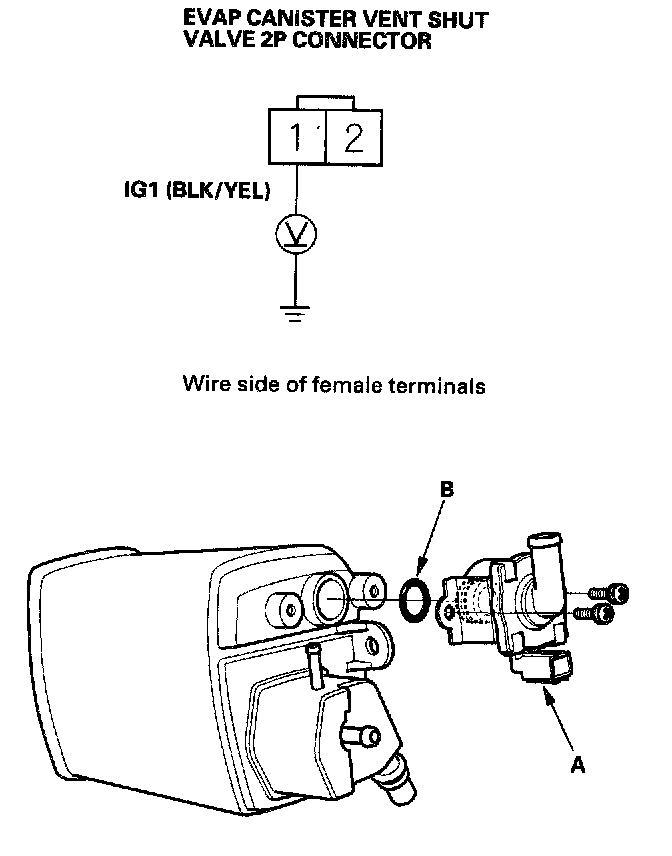 EVAP CANISTER VENT SHUT VALVE 2P CONNECTOR

1 2

IG1 (BLK/YEL)

V

Wire side of female terminals

B

A